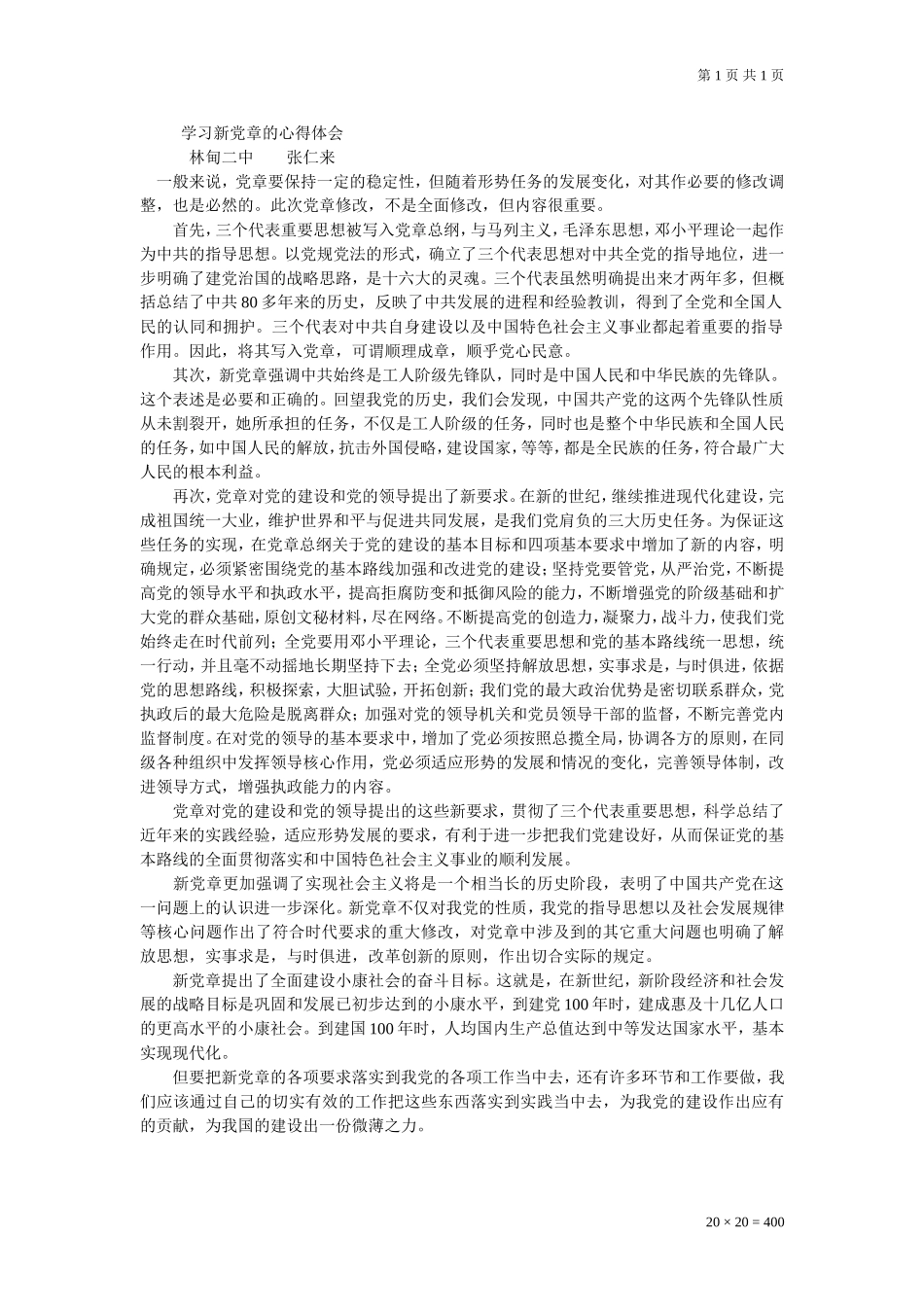 第 1 页 共 1 页

学习新党章的心得体会

林甸二中　　张仁来

一般来说，党章要保持一定的稳定性，但随着形势任务的发展变化，对其作必要的修改调整，也是必然的。此次党章修改，不是全面修改，但内容很重要。

首先，三个代表重要思想被写入党章总纲，与马列主义，毛泽东思想，邓小平理论一起作为中共的指导思想。以党规党法的形式，确立了三个代表思想对中共全党的指导地位，进一步明确了建党治国的战略思路，是十六大的灵魂。三个代表虽然明确提出来才两年多，但概括总结了中共 80 多年来的历史，反映了中共发展的进程和经验教训，得到了全党和全国人民的认同和拥护。三个代表对中共自身建设以及中国特色社会主义事业都起着重要的指导作用。因此，将其写入党章，可谓顺理成章，顺乎党心民意。

其次，新党章强调中共始终是工人阶级先锋队，同时是中国人民和中华民族的先锋队。这个表述是必要和正确的。回望我党的历史，我们会发现，中国共产党的这两个先锋队性质从未割裂开，她所承担的任务，不仅是工人阶级的任务，同时也是整个中华民族和全国人民的任务，如中国人民的解放，抗击外国侵略，建设国家，等等，都是全民族的任务，符合最广大人民的根本利益。

再次，党章对党的建设和党的领导提出了新要求。在新的世纪，继续推进现代化建设，完成祖国统一大业，维护世界和平与促进共同发展，是我们党肩负的三大历史任务。为保证这些任务的实现，在党章总纲关于党的建设的基本目标和四项基本要求中增加了新的内容，明确规定，必须紧密围绕党的基本路线加强和改进党的建设；坚持党要管党，从严治党，不断提高党的领导水平和执政水平，提高拒腐防变和抵御风险的能力，不断增强党的阶级基础和扩大党的群众基础，原创文秘材料，尽在网络。不断提高党的创造力，凝聚力，战斗力，使我们党始终走在时代前列；全党要用邓小平理论，三个代表重要思想和党的基本路线统一思想，统一行动，并且毫不动摇地长期坚持下去；全党必须坚持解放思想，实事求是，与时俱进，依据党的思想路线，积极探索，大胆试验，开拓创新；我们党的最大政治优势是密切联系群众，党执政后的最大危险是脱离群众；加强对党的领导机关和党员领导干部的监督，不断完善党内监督制度。在对党的领导的基本要求中，增加了党必须按照总揽全局，协调各方的原则，在同级各种组织中发挥领导核心作用，党必须适应形势的发展和情况的变化，完善领导体制，改进领导方式，增强执政能力的内容。

党章对党的建设和党的领导提出的这些新要求，贯彻了三个代表重要思想，科学总结了近年来的实践经验，适应形势发展的要求，有利于进一步把我们党建设好，从而保证党的基本路线的全面贯彻落实和中国特色社会主义事业的顺利发展。

新党章更加强调了实现社会主义将是一个相当长的历史阶段，表明了中国共产党在这一问题上的认识进一步深化。新党章不仅对我党的性质，我党的指导思想以及社会发展规律等核心问题作出了符合时代要求的重大修改，对党章中涉及到的其它重大问题也明确了解放思想，实事求是，与时俱进，改革创新的原则，作出切合实际的规定。

新党章提出了全面建设小康社会的奋斗目标。这就是，在新世纪，新阶段经济和社会发展的战略目标是巩固和发展已初步达到的小康水平，到建党 100 年时，建成惠及十几亿人口的更高水平的小康社会。到建国 100 年时，人均国内生产总值达到中等发达国家水平，基本实现现代化。

但要把新党章的各项要求落实到我党的各项工作当中去，还有许多环节和工作要做，我们应该通过自己的切实有效的工作把这些东西落实到实践当中去，为我党的建设作出应有的贡献，为我国的建设出一份微薄之力。

$20 \times 20 = 400$